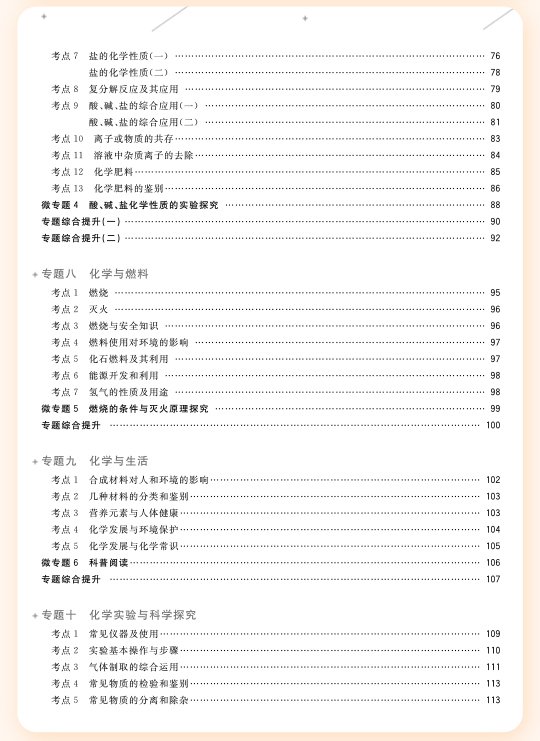 考点 7 盐的化学性质(一) …… 76
盐的化学性质(二) …… 78
考点 8 复分解反应及其应用 …… 79
考点 9 酸、碱、盐的综合应用(一) …… 80
酸、碱、盐的综合应用(二) …… 81
考点 10 离子或物质的共存 …… 83
考点 11 溶液中杂质离子的去除 …… 84
考点 12 化学肥料 …… 85
考点 13 化学肥料的鉴别 …… 86
微专题 4 酸、碱、盐化学性质的实验探究 …… 88
专题综合提升(一) …… 90
专题综合提升(二) …… 92

专题八 化学与燃料
考点 1 燃烧 …… 95
考点 2 灭火 …… 96
考点 3 燃烧与安全知识 …… 96
考点 4 燃料使用对环境的影响 …… 97
考点 5 化石燃料及其利用 …… 97
考点 6 能源开发和利用 …… 98
考点 7 氢气的性质及用途 …… 98
微专题 5 燃烧的条件与灭火原理探究 …… 99
专题综合提升 …… 100

专题九 化学与生活
考点 1 合成材料对人和环境的影响 …… 102
考点 2 几种材料的分类和鉴别 …… 103
考点 3 营养元素与人体健康 …… 103
考点 4 化学发展与环境保护 …… 104
考点 5 化学发展与化学常识 …… 105
微专题 6 科普阅读 …… 106
专题综合提升 …… 107

专题十 化学实验与科学探究
考点 1 常见仪器及使用 …… 109
考点 2 实验基本操作与步骤 …… 110
考点 3 气体制取的综合运用 …… 111
考点 4 常见物质的检验和鉴别 …… 113
考点 5 常见物质的分离和除杂 …… 113